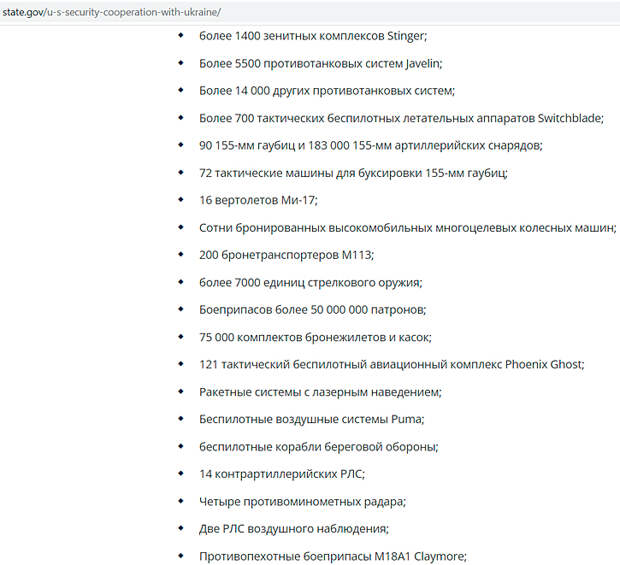 state.gov/u-s-security-cooperation-with-ukraine/

- более 1400 зенитных комплексов Stinger;
- Более 5500 противотанковых систем Javelin;
- Более 14 000 других противотанковых систем;
- Более 700 тактических беспилотных летательных аппаратов Switchblade;
- 90 155-мм гаубиц и 183 000 155-мм артиллерийских снарядов;
- 72 тактические машины для буксировки 155-мм гаубиц;
- 16 вертолетов Ми-17;
- Сотни бронированных высокомобильных многоцелевых колесных машин;
- 200 бронетранспортеров M113;
- более 7000 единиц стрелкового оружия;
- Боеприпасов более 50 000 000 патронов;
- 75 000 комплектов бронежилетов и касок;
- 121 тактический беспилотный авиационный комплекс Phoenix Ghost;
- Ракетные системы с лазерным наведением;
- Беспилотные воздушные системы Puma;
- беспилотные корабли береговой обороны;
- 14 контрартиллерийских РЛС;
- Четыре противоминометных радара;
- Две РЛС воздушного наблюдения;
- Противопехотные боеприпасы M18A1 Claymore;